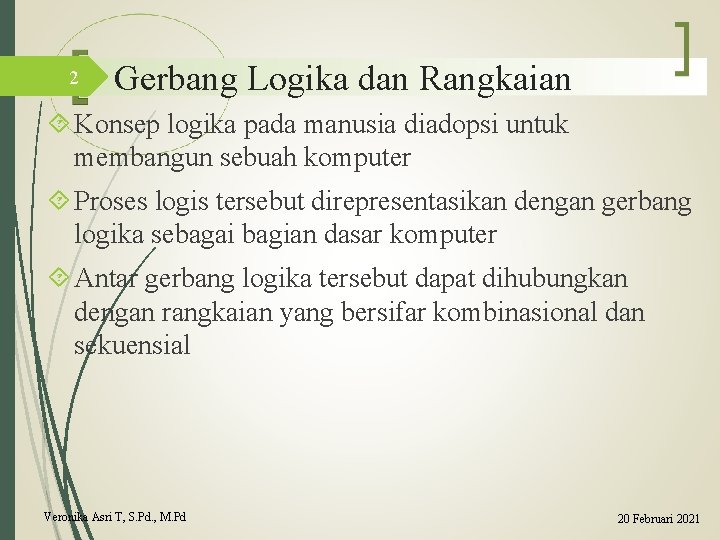 2

Gerbang Logika dan Rangkaian

Konsep logika pada manusia diadopsi untuk membangun sebuah komputer

Proses logis tersebut direpresentasikan dengan gerbang logika sebagai bagian dasar komputer

Antar gerbang logika tersebut dapat dihubungkan dengan rangkaian yang bersifar kombinasional dan sekuensial

Veronika Asri T, S.Pd., M.Pd

20 Februari 2021